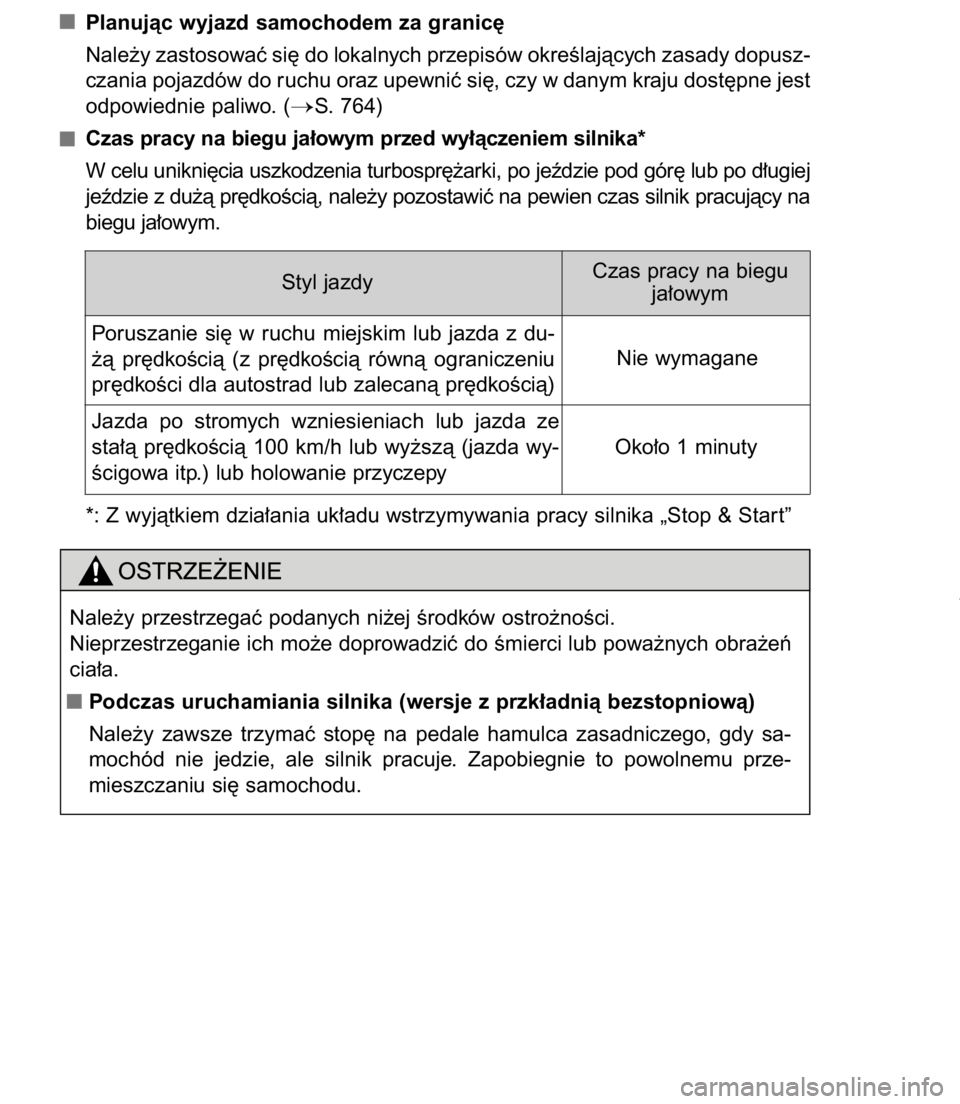 ■ Planując wyjazd samochodem za granicę

Należy zastosować się do lokalnych przepisów określających zasady dopuszczania pojazdów do ruchu oraz upewnić się, czy w danym kraju dostępne jest odpowiednie paliwo. (→S. 764)

■ Czas pracy na biegu jałowym przed wyłączeniem silnika*

W celu uniknięcia uszkodzenia turbosprężarki, po jeździe pod górę lub po długiej jeździe z dużą prędkością, należy pozostawić na pewien czas silnik pracujący na biegu jałowym.

| Styl jazdy | Czas pracy na biegu jałowym |
|---|---|
| Poruszanie się w ruchu miejskim lub jazda z dużą prędkością (z prędkością równą ograniczeniu prędkości dla autostrad lub zalecaną prędkością) | Nie wymagane |
| Jazda po stromych wzniesieniach lub jazda ze stałą prędkością 100 km/h lub wyższą (jazda wyścigowa itp.) lub holowanie przyczepy | Około 1 minuty |

*: Z wyjątkiem działania układu wstrzymywania pracy silnika „Stop & Start”

OSTRZEŻENIE

Należy przestrzegać podanych niżej środków ostrożności.
Nieprzestrzeganie ich może doprowadzić do śmierci lub poważnych obrażeń ciała.

■ Podczas uruchamiania silnika (wersje z przkładnią bezstopniową)

Należy zawsze trzymać stopę na pedale hamulca zasadniczego, gdy samochód nie jedzie, ale silnik pracuje. Zapobiegnie to powolnemu przemieszczaniu się samochodu.

carmanualsonline.info